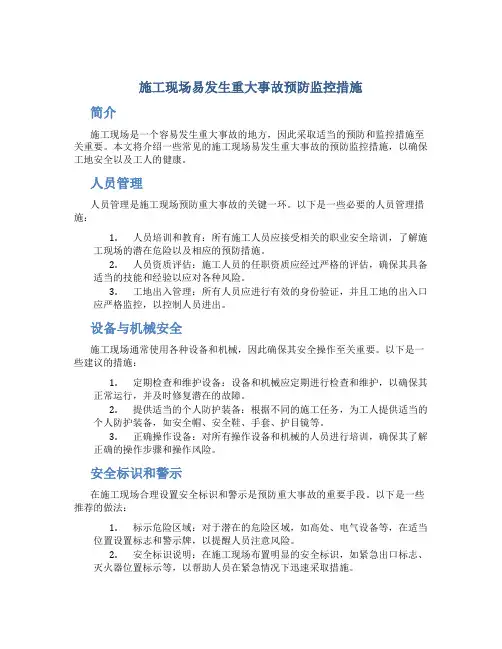 施工现场易发生重大事故预防监控措施

简介

施工现场是一个容易发生重大事故的地方，因此采取适当的预防和监控措施至关重要。本文将介绍一些常见的施工现场易发生重大事故的预防监控措施，以确保工地安全以及工人的健康。

人员管理

人员管理是施工现场预防重大事故的关键一环。以下是一些必要的人员管理措施：

1. 人员培训和教育：所有施工人员应接受相关的职业安全培训，了解施工现场的潜在危险以及相应的预防措施。
2. 人员资质评估：施工人员的任职资质应经过严格的评估，确保其具备适当的技能和经验以应对各种风险。
3. 工地出入管理：所有人员应进行有效的身份验证，并且工地的出入口应严格监控，以控制人员进出。

设备与机械安全

施工现场通常使用各种设备和机械，因此确保其安全操作至关重要。以下是一些建议的措施：

1. 定期检查和维护设备：设备和机械应定期进行检查和维护，以确保其正常运行，并及时修复潜在的故障。
2. 提供适当的个人防护装备：根据不同的施工任务，为工人提供适当的个人防护装备，如安全帽、安全鞋、手套、护目镜等。
3. 正确操作设备：对所有操作设备和机械的人员进行培训，确保其了解正确的操作步骤和操作风险。

安全标识和警示

在施工现场合理设置安全标识和警示是预防重大事故的重要手段。以下是一些推荐的做法：

1. 标示危险区域：对于潜在的危险区域，如高处、电气设备等，在适当位置设置标志和警示牌，以提醒人员注意风险。
2. 安全标识说明：在施工现场布置明显的安全标识，如紧急出口标志、灭火器位置标示等，以帮助人员在紧急情况下迅速采取措施。